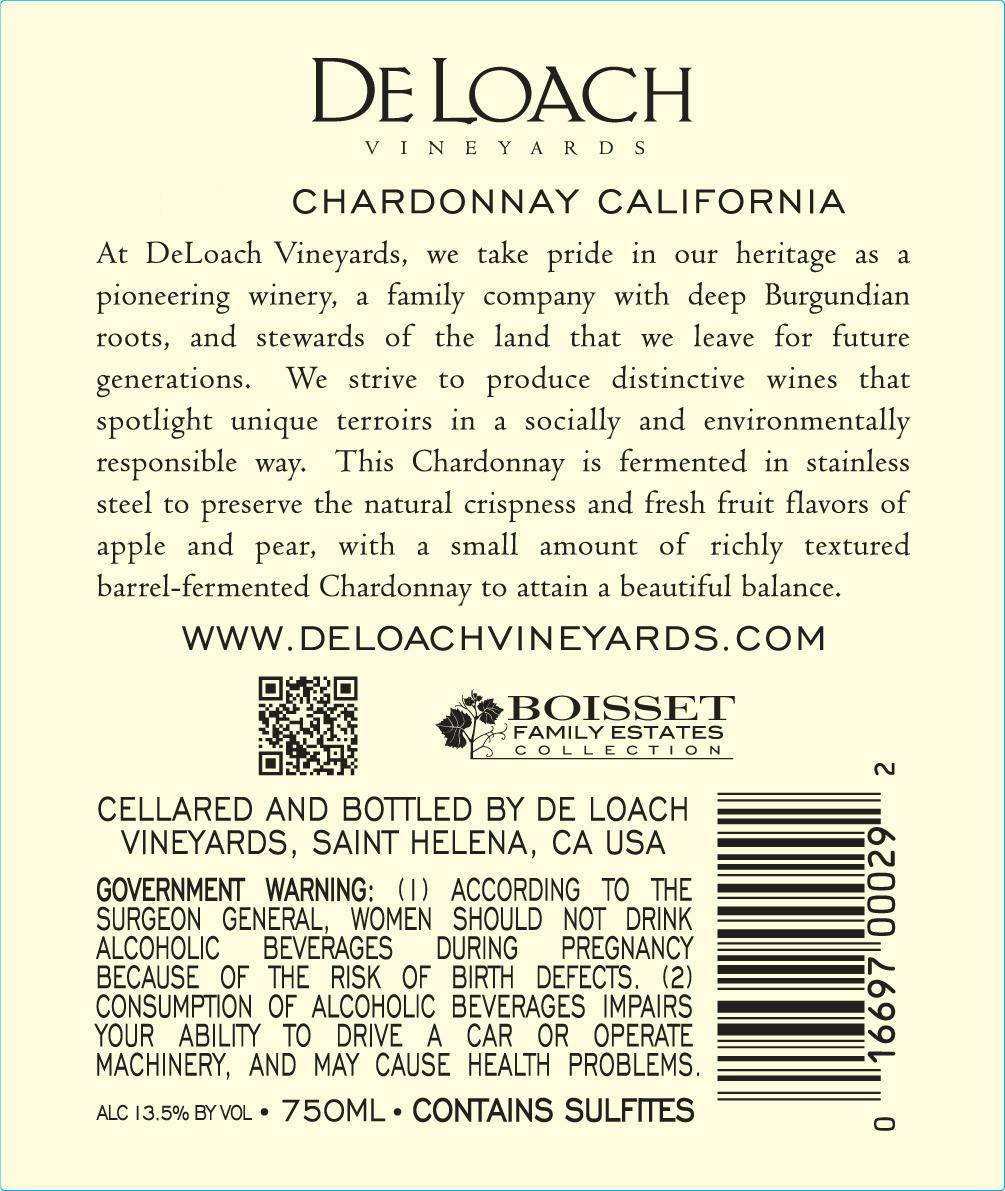 DE LOACH
VINEYARDS

CHARDONNAY CALIFORNIA

At DeLoach Vineyards, we take pride in our heritage as a pioneering winery, a family company with deep Burgundian roots, and stewards of the land that we leave for future generations. We strive to produce distinctive wines that spotlight unique terroirs in a socially and environmentally responsible way. This Chardonnay is fermented in stainless steel to preserve the natural crispness and fresh fruit flavors of apple and pear, with a small amount of richly textured barrel-fermented Chardonnay to attain a beautiful balance.

WWW.DELOACHVINEYARDS.COM

BOISSET
FAMILY ESTATES
COLLECTION

CELLARED AND BOTTLED BY DE LOACH VINEYARDS, SAINT HELENA, CA USA

GOVERNMENT WARNING: (1) ACCORDING TO THE SURGEON GENERAL, WOMEN SHOULD NOT DRINK ALCOHOLIC BEVERAGES DURING PREGNANCY BECAUSE OF THE RISK OF BIRTH DEFECTS. (2) CONSUMPTION OF ALCOHOLIC BEVERAGES IMPAIRS YOUR ABILITY TO DRIVE A CAR OR OPERATE MACHINERY, AND MAY CAUSE HEALTH PROBLEMS.

ALC 13.5% BY VOL • 750ML • CONTAINS SULFITES

0 16697 00029 2